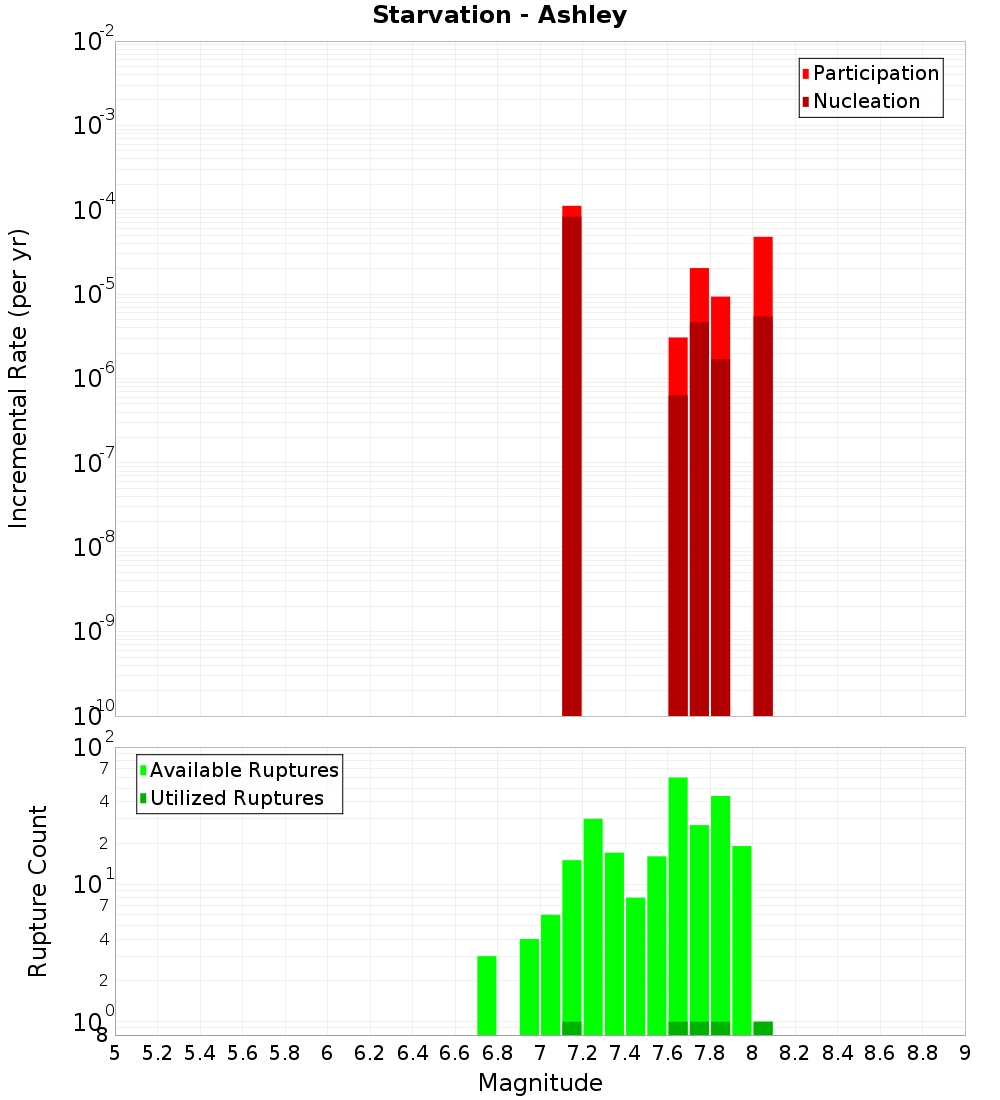 Starvation - Ashley

Participation
Nucleation

Incremental Rate (per yr)

$10^{-2}$
$10^{-3}$
$10^{-4}$
$10^{-5}$
$10^{-6}$
$10^{-7}$
$10^{-8}$
$10^{-9}$
$10^{-10}$

Available Ruptures
Utilized Ruptures

Rupture Count

$10^{2}$
7
4
2
$10^{1}$
7
4
2
$10^{0}$
8

5 5.2 5.4 5.6 5.8 6 6.2 6.4 6.6 6.8 7 7.2 7.4 7.6 7.8 8 8.2 8.4 8.6 8.8 9

Magnitude